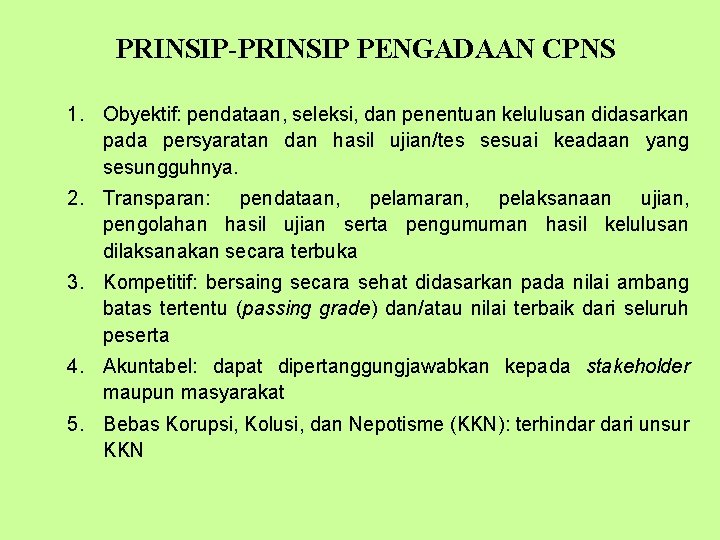 PRINSIP-PRINSIP PENGADAAN CPNS

1. Obyektif: pendataan, seleksi, dan penentuan kelulusan didasarkan pada persyaratan dan hasil ujian/tes sesuai keadaan yang sesungguhnya.

2. Transparan: pendataan, pelamaran, pelaksanaan ujian, pengolahan hasil ujian serta pengumuman hasil kelulusan dilaksanakan secara terbuka

3. Kompetitif: bersaing secara sehat didasarkan pada nilai ambang batas tertentu (passing grade) dan/atau nilai terbaik dari seluruh peserta

4. Akuntabel: dapat dipertanggungjawabkan kepada stakeholder maupun masyarakat

5. Bebas Korupsi, Kolusi, dan Nepotisme (KKN): terhindar dari unsur KKN